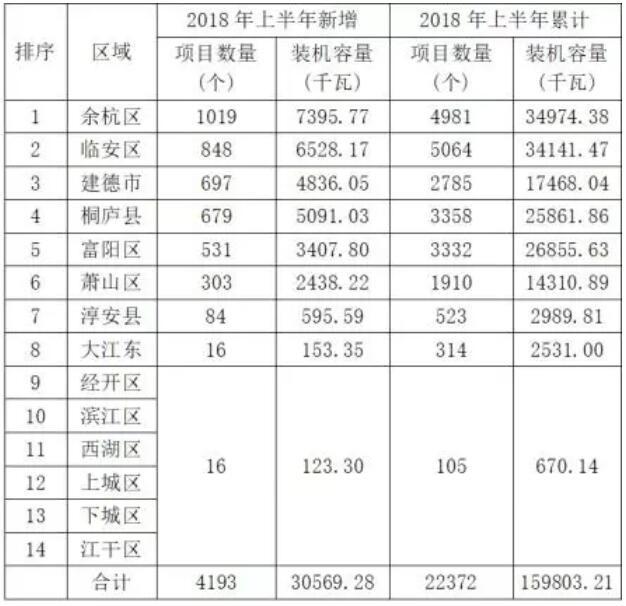 | 排序 | 区域 | 2018 年上半年新增 项目数量（个） | 2018 年上半年新增 装机容量（千瓦） | 2018 年上半年累计 项目数量（个） | 2018 年上半年累计 装机容量（千瓦） |
|---|---|---|---|---|---|
| 1 | 余杭区 | 1019 | 7395.77 | 4981 | 34974.38 |
| 2 | 临安区 | 848 | 6528.17 | 5064 | 34141.47 |
| 3 | 建德市 | 697 | 4836.05 | 2785 | 17468.04 |
| 4 | 桐庐县 | 679 | 5091.03 | 3358 | 25861.86 |
| 5 | 富阳区 | 531 | 3407.80 | 3332 | 26855.63 |
| 6 | 萧山区 | 303 | 2438.22 | 1910 | 14310.89 |
| 7 | 淳安县 | 84 | 595.59 | 523 | 2989.81 |
| 8 | 大江东 | 16 | 153.35 | 314 | 2531.00 |
| 9 | 经开区 | 16 | 123.30 | 105 | 670.14 |
| 10 | 滨江区 | | | | |
| 11 | 西湖区 | | | | |
| 12 | 上城区 | | | | |
| 13 | 下城区 | | | | |
| 14 | 江干区 | | | | |
| | 合计 | 4193 | 30569.28 | 22372 | 159803.21 |